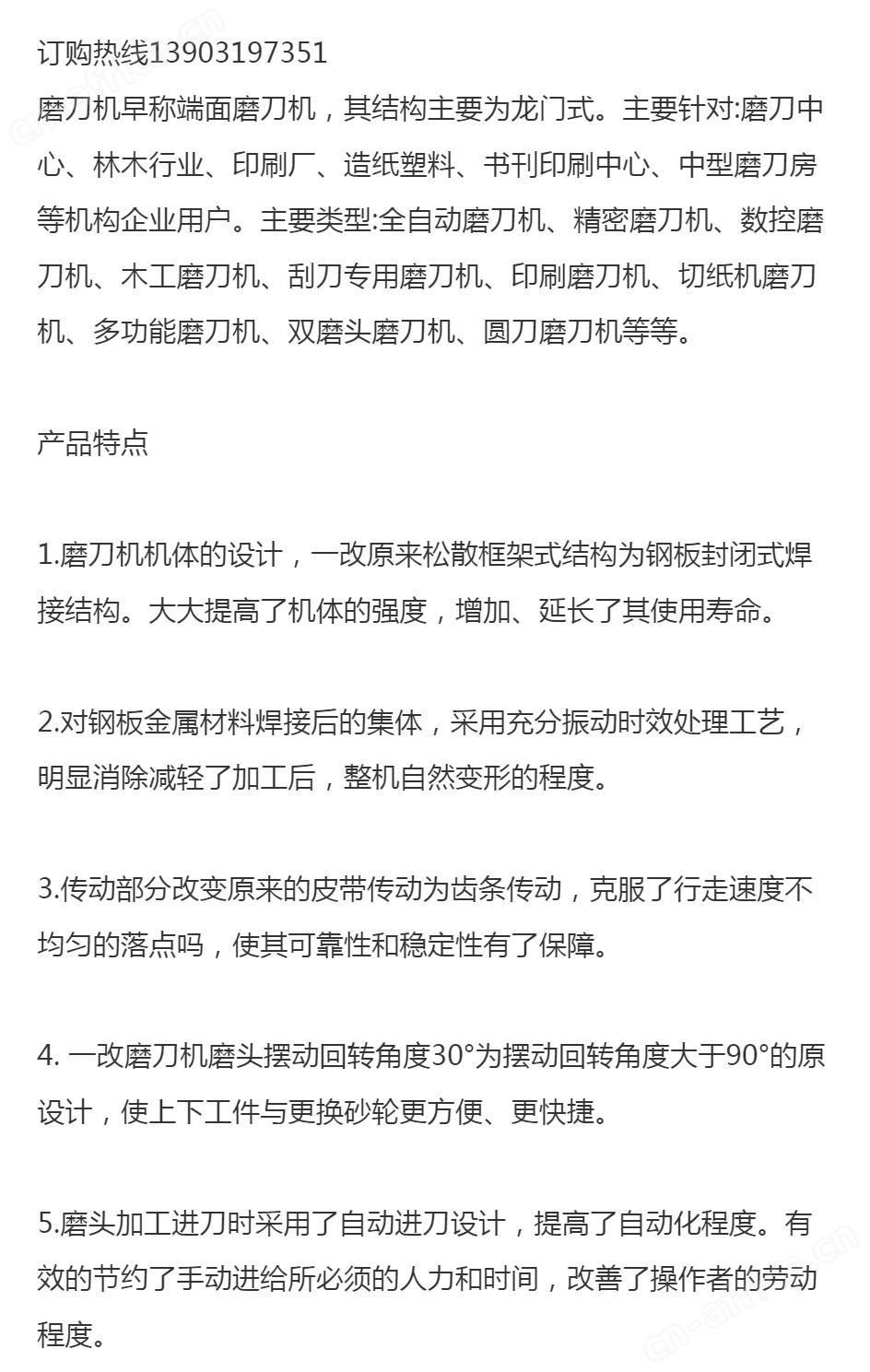 订购热线13903197351
磨刀机早称端面磨刀机，其结构主要为龙门式。主要针对:磨刀中心、林木行业、印刷厂、造纸塑料、书刊印刷中心、中型磨刀房等机构企业用户。主要类型:全自动磨刀机、精密磨刀机、数控磨刀机、木工磨刀机、刮刀专用磨刀机、印刷磨刀机、切纸机磨刀机、多功能磨刀机、双磨头磨刀机、圆刀磨刀机等等。

产品特点

1.磨刀机机体的设计，一改原来松散框架式结构为钢板封闭式焊接结构。大大提高了机体的强度，增加、延长了其使用寿命。

2.对钢板金属材料焊接后的集体，采用充分振动时效处理工艺，明显消除减轻了加工后，整机自然变形的程度。

3.传动部分改变原来的皮带传动为齿条传动，克服了行走速度不均匀的落点吗，使其可靠性和稳定性有了保障。

4. 一改磨刀机磨头摆动回转角度30°为摆动回转角度大于90°的原设计，使上下工件与更换砂轮更方便、更快捷。

5.磨头加工进刀时采用了自动进刀设计，提高了自动化程度。有效的节约了手动进给所必须的人力和时间，改善了操作者的劳动程度。